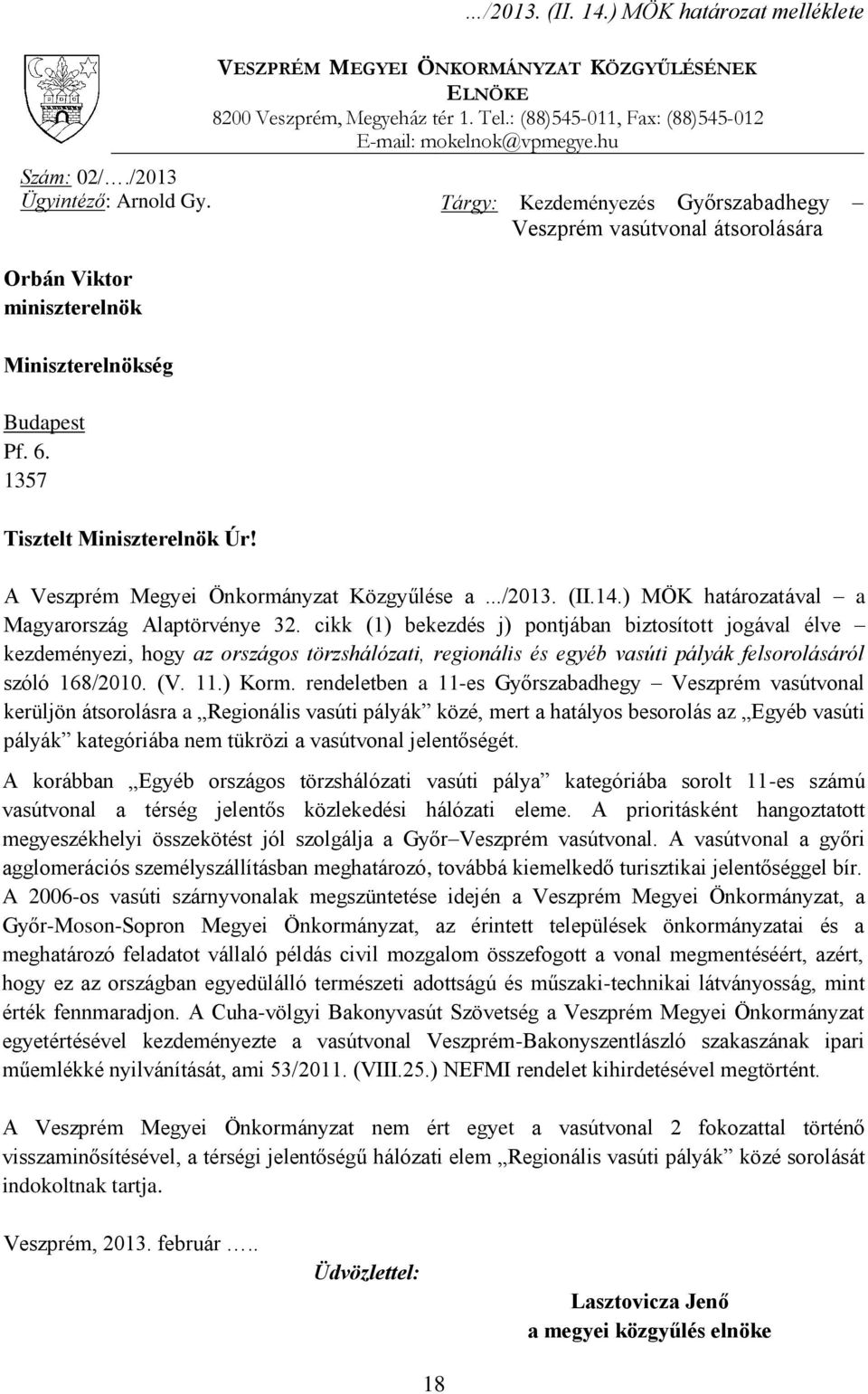 …/2013. (II. 14.) MÖK határozat melléklete

VESZPRÉM MEGYEI ÖNKORMÁNYZAT KÖZGYŰLÉSÉNEK ELNÖKE
8200 Veszprém, Megyeház tér 1. Tel.: (88)545-011, Fax: (88)545-012
E-mail: mokelnok@vpmegye.hu

Szám: 02/…./2013
Ügyintéző: Arnold Gy.

Tárgy: Kezdeményezés Győrszabadhegy – Veszprém vasútvonal átsorolására

Orbán Viktor
miniszterelnök

Miniszterelnökség

Budapest
Pf. 6.
1357

Tisztelt Miniszterelnök Úr!

A Veszprém Megyei Önkormányzat Közgyűlése a .../2013. (II.14.) MÖK határozatával – a Magyarország Alaptörvénye 32. cikk (1) bekezdés j) pontjában biztosított jogával élve – kezdeményezi, hogy az országos törzshálózati, regionális és egyéb vasúti pályák felsorolásáról szóló 168/2010. (V. 11.) Korm. rendeletben a 11-es Győrszabadhegy – Veszprém vasútvonal kerüljön átsorolásra a „Regionális vasúti pályák” közé, mert a hatályos besorolás az „Egyéb vasúti pályák” kategóriába nem tükrözi a vasútvonal jelentőségét.

A korábban „Egyéb országos törzshálózati vasúti pálya” kategóriába sorolt 11-es számú vasútvonal a térség jelentős közlekedési hálózati eleme. A prioritásként hangoztatott megyeszékhelyi összekötést jól szolgálja a Győr–Veszprém vasútvonal. A vasútvonal a győri agglomerációs személyszállításban meghatározó, továbbá kiemelkedő turisztikai jelentőséggel bír. A 2006-os vasúti szárnyvonalak megszüntetése idején a Veszprém Megyei Önkormányzat, a Győr-Moson-Sopron Megyei Önkormányzat, az érintett települések önkormányzatai és a meghatározó feladatot vállaló példás civil mozgalom összefogott a vonal megmentéséért, azért, hogy ez az országban egyedülálló természeti adottságú és műszaki-technikai látványosság, mint érték fennmaradjon. A Cuha-völgyi Bakonyvasút Szövetség a Veszprém Megyei Önkormányzat egyetértésével kezdeményezte a vasútvonal Veszprém-Bakonyszentlászló szakaszának ipari műemlékké nyilvánítását, ami 53/2011. (VIII.25.) NEFMI rendelet kihirdetésével megtörtént.

A Veszprém Megyei Önkormányzat nem ért egyet a vasútvonal 2 fokozattal történő visszaminősítésével, a térségi jelentőségű hálózati elem „Regionális vasúti pályák” közé sorolását indokoltnak tartja.

Veszprém, 2013. február …..

Üdvözlettel:

Lasztovicza Jenő
a megyei közgyűlés elnöke

18